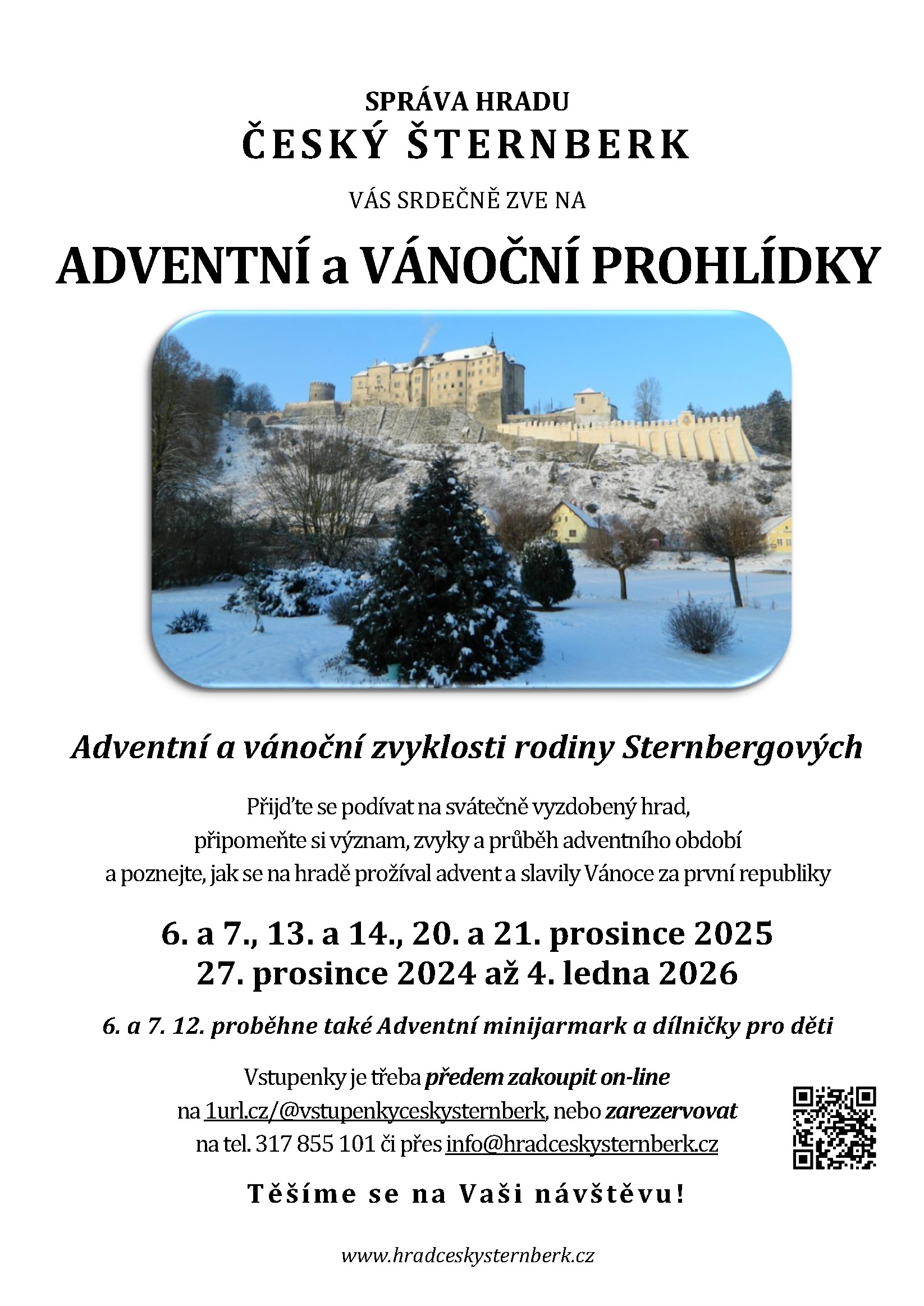 SPRÁVA HRADU
ČESKÝ ŠTERNBERK

VÁS SRDEČNĚ ZVE NA

ADVENTNÍ a VÁNOČNÍ PROHLÍDKY

Adventní a vánoční zvyklosti rodiny Sternbergových

Přijďte se podívat na svátečně vyzdobený hrad, připomeňte si význam, zvyky a průběh adventního období a poznejte, jak se na hradě prožíval advent a slavily Vánoce za první republiky

6. a 7., 13. a 14., 20. a 21. prosince 2025
27. prosince 2024 až 4. ledna 2026

6. a 7. 12. proběhne také Adventní minijarmark a dílničky pro děti

Vstupenky je třeba předem zakoupit on-line na 1url.cz/@vstupenkyceskysternberk, nebo zarezervovat na tel. 317 855 101 či přes info@hradceskysternberk.cz

Těšíme se na Vaši návštěvu!

www.hradceskysternberk.cz